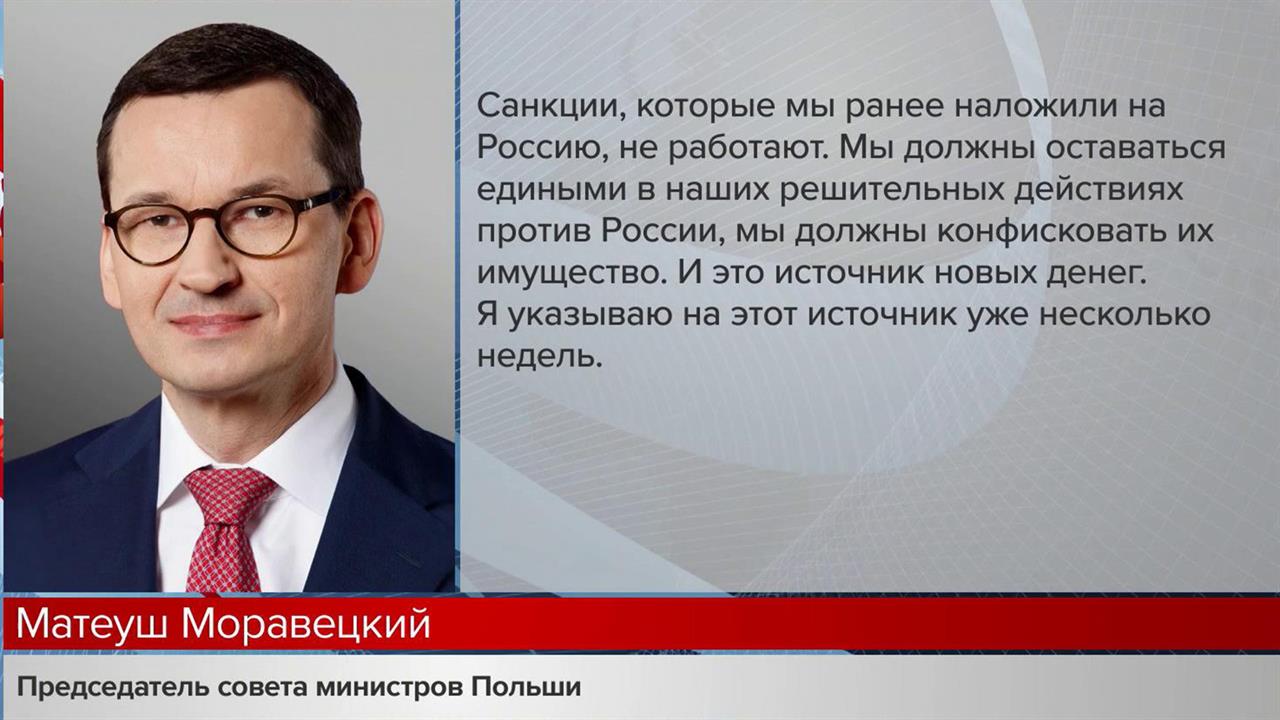 Санкции, которые мы ранее наложили на Россию, не работают. Мы должны оставаться едиными в наших решительных действиях против России, мы должны конфисковать их имущество. И это источник новых денег.
Я указываю на этот источник уже несколько недель.

Матеуш Моравецкий

Председатель совета министров Польши